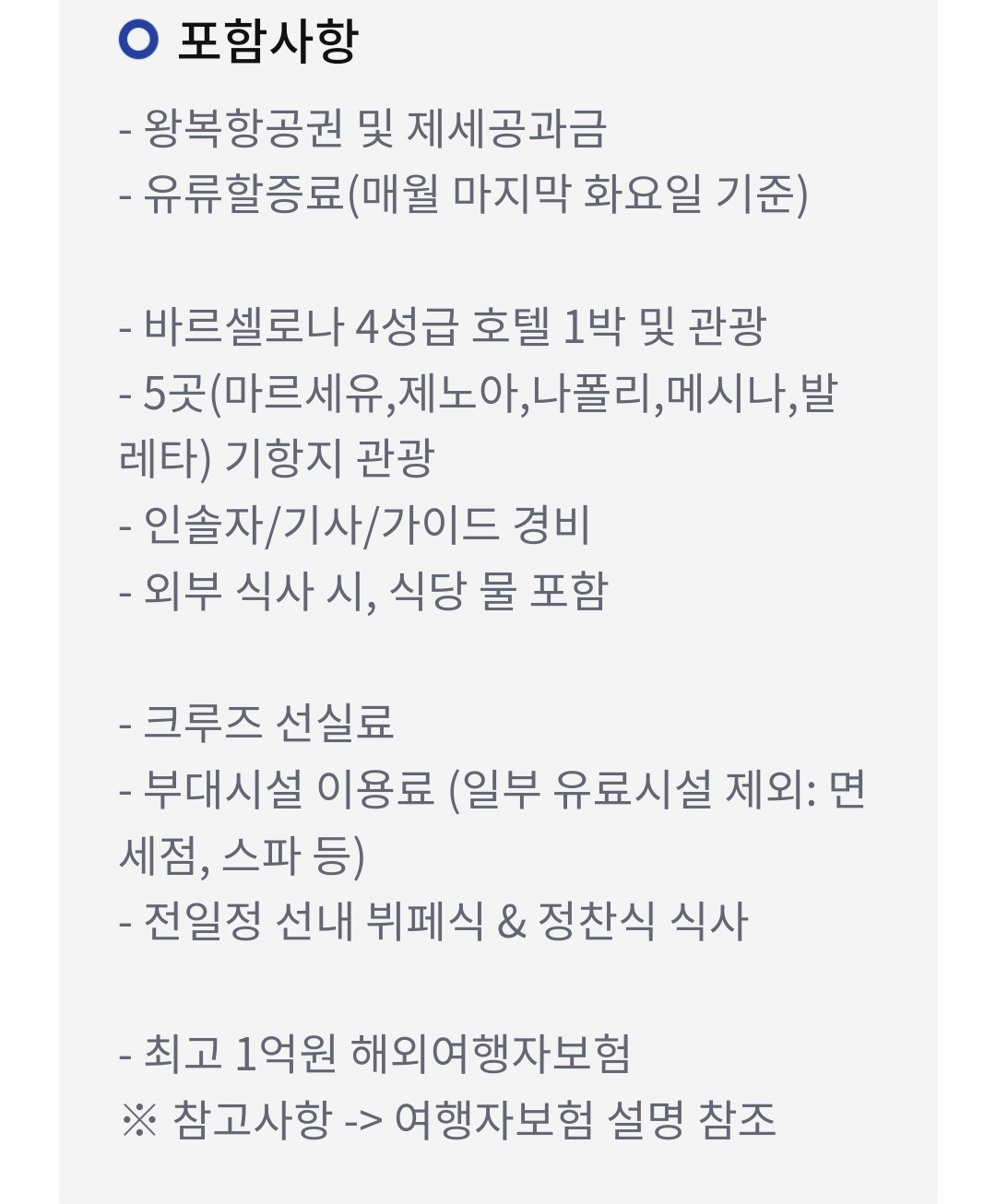 포함사항

- 왕복항공권 및 제세공과금
- 유류할증료(매월 마지막 화요일 기준)

- 바르셀로나 4성급 호텔 1박 및 관광
- 5곳(마르세유,제노아,나폴리,메시나,발레타) 기항지 관광
- 인솔자/기사/가이드 경비
- 외부 식사 시, 식당 물 포함

- 크루즈 선실료
- 부대시설 이용료 (일부 유료시설 제외: 면세점, 스파 등)
- 전일정 선내 뷔페식 & 정찬식 식사

- 최고 1억원 해외여행자보험
※ 참고사항 -> 여행자보험 설명 참조